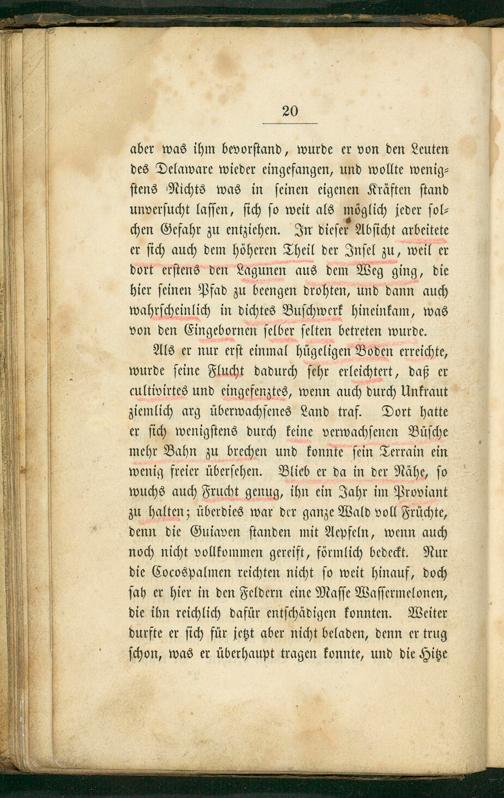 20

aber was ihm bevorstand, wurde er von den Leuten des Delaware wieder eingefangen, und wollte wenigstens Nichts was in seinen eigenen Kräften stand unversucht lassen, sich so weit als möglich jeder solchen Gefahr zu entziehen. In dieser Absicht arbeitete er sich auch dem höheren Theil der Insel zu, weil er dort erstens den Lagunen aus dem Weg ging, die hier seinen Pfad zu beengen drohten, und dann auch wahrscheinlich in dichtes Buschwerk hineinkam, was von den Eingebornen selber selten betreten wurde.

Als er nur erst einmal hügeligen Boden erreichte, wurde seine Flucht dadurch sehr erleichtert, daß er cultivirtes und eingefenztes, wenn auch durch Unkraut ziemlich arg überwachsenes Land traf. Dort hatte er sich wenigstens durch keine verwachsenen Büsche mehr Bahn zu brechen und konnte sein Terrain ein wenig freier übersehen. Blieb er da in der Nähe, so wuchs auch Frucht genug, ihn ein Jahr im Proviant zu halten; überdies war der ganze Wald voll Früchte, denn die Guiaven standen mit Aepfeln, wenn auch noch nicht vollkommen gereift, förmlich bedeckt. Nur die Cocospalmen reichten nicht so weit hinauf, doch sah er hier in den Feldern eine Masse Wassermelonen, die ihn reichlich dafür entschädigen konnten. Weiter durfte er sich für jetzt aber nicht beladen, denn er trug schon, was er überhaupt tragen konnte, und die Hitze